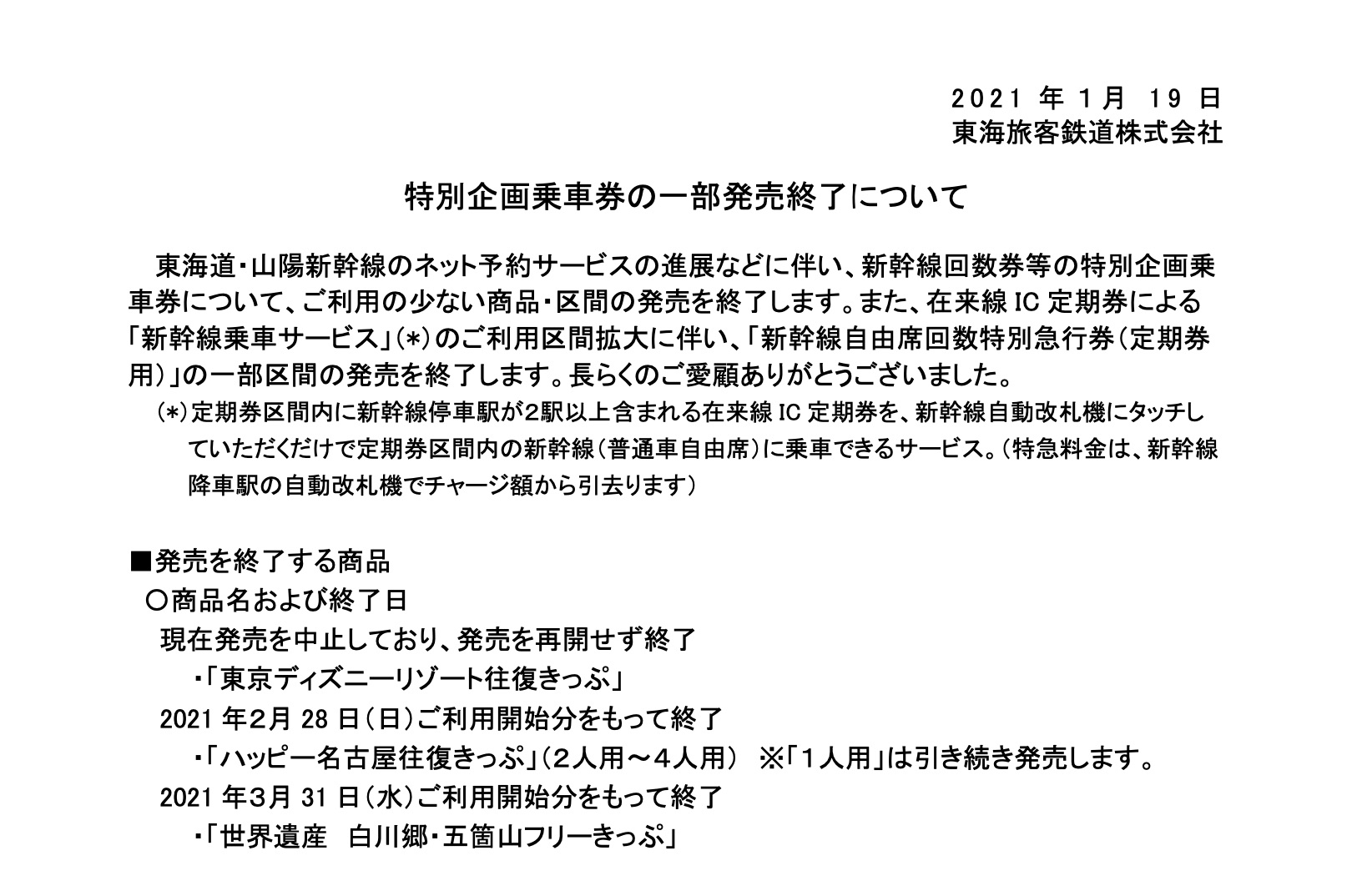 2021 年 1月 19 日
東海旅客鉄道株式会社

特別企画乗車券の一部発売終了について

東海道・山陽新幹線のネット予約サービスの進展などに伴い、新幹線回数券等の特別企画乗車券について、ご利用の少ない商品・区間の発売を終了します。また、在来線 IC 定期券による「新幹線乗車サービス」(*)のご利用区間拡大に伴い、「新幹線自由席回数特別急行券(定期券用)」の一部区間の発売を終了します。長らくのご愛顧ありがとうございました。

(*)定期券区間内に新幹線停車駅が2駅以上含まれる在来線 IC 定期券を、新幹線自動改札機にタッチしていただくだけで定期券区間内の新幹線(普通車自由席)に乗車できるサービス。(特急料金は、新幹線降車駅の自動改札機でチャージ額から引去ります)

■発売を終了する商品
○商品名および終了日
現在発売を中止しており、発売を再開せず終了
・「東京ディズニーリゾート往復きっぷ」
2021 年2月 28 日(日)ご利用開始分をもって終了
・「ハッピー名古屋往復きっぷ」(2人用~4人用) ※「1人用」は引き続き発売します。
2021 年3月 31 日(水)ご利用開始分をもって終了
・「世界遺産 白川郷・五箇山フリーきっぷ」